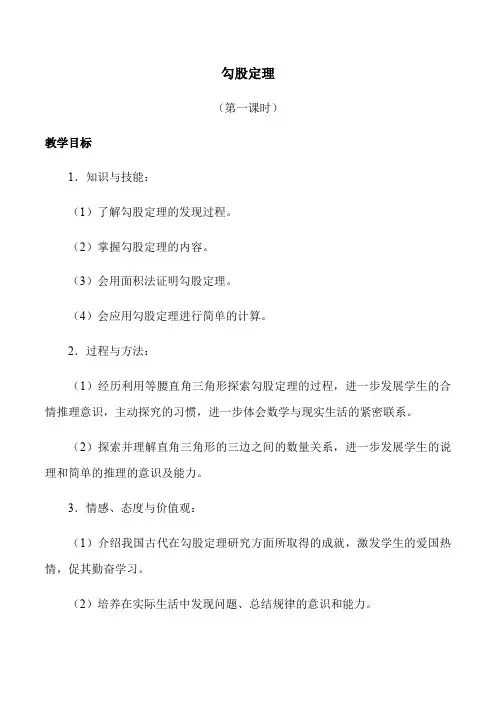 勾股定理

（第一课时）

教学目标

1．知识与技能：

（1）了解勾股定理的发现过程。

（2）掌握勾股定理的内容。

（3）会用面积法证明勾股定理。

（4）会应用勾股定理进行简单的计算。

2．过程与方法：

（1）经历利用等腰直角三角形探索勾股定理的过程，进一步发展学生的合情推理意识，主动探究的习惯，进一步体会数学与现实生活的紧密联系。

（2）探索并理解直角三角形的三边之间的数量关系，进一步发展学生的说理和简单的推理的意识及能力。

3．情感、态度与价值观：

（1）介绍我国古代在勾股定理研究方面所取得的成就，激发学生的爱国热情，促其勤奋学习。

（2）培养在实际生活中发现问题、总结规律的意识和能力。